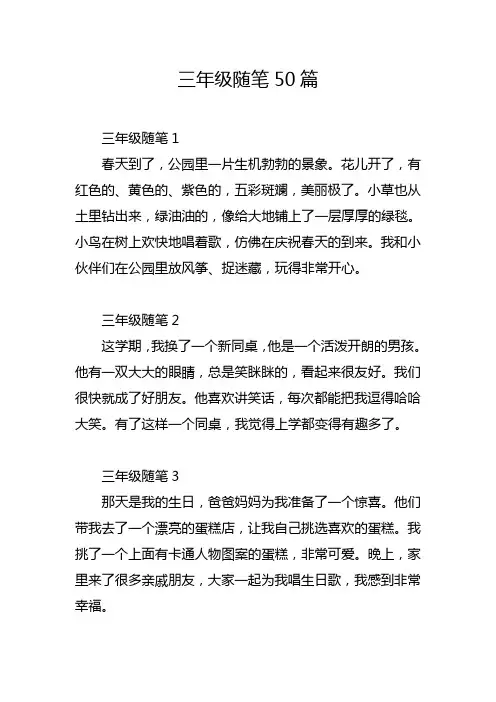 三年级随笔 50 篇

三年级随笔 1

春天到了，公园里一片生机勃勃的景象。花儿开了，有红色的、黄色的、紫色的，五彩斑斓，美丽极了。小草也从土里钻出来，绿油油的，像给大地铺上了一层厚厚的绿毯。小鸟在树上欢快地唱着歌，仿佛在庆祝春天的到来。我和小伙伴们在公园里放风筝、捉迷藏，玩得非常开心。

三年级随笔 2

这学期，我换了一个新同桌，他是一个活泼开朗的男孩。他有一双大大的眼睛，总是笑眯眯的，看起来很友好。我们很快就成了好朋友。他喜欢讲笑话，每次都能把我逗得哈哈大笑。有了这样一个同桌，我觉得上学都变得有趣多了。

三年级随笔 3

那天是我的生日，爸爸妈妈为我准备了一个惊喜。他们带我去了一个漂亮的蛋糕店，让我自己挑选喜欢的蛋糕。我挑了一个上面有卡通人物图案的蛋糕，非常可爱。晚上，家里来了很多亲戚朋友，大家一起为我唱生日歌，我感到非常幸福。